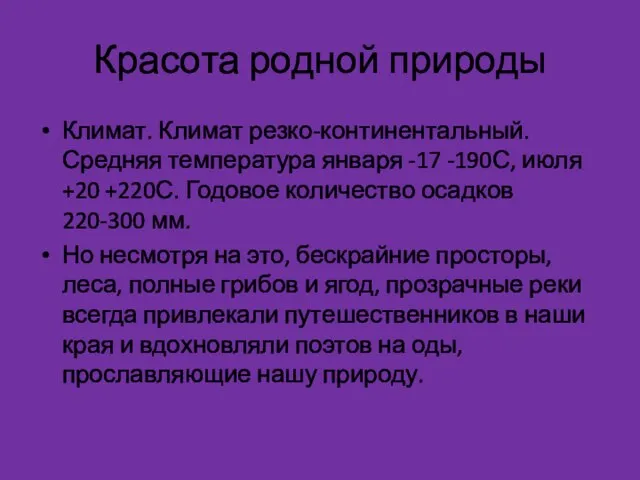 Красота родной природы

• Климат. Климат резко-континентальный. Средняя температура января -17 -190С, июля +20 +220С. Годовое количество осадков 220-300 мм.

• Но несмотря на это, бескрайние просторы, леса, полные грибов и ягод, прозрачные реки всегда привлекали путешественников в наши края и вдохновляли поэтов на оды, прославляющие нашу природу.